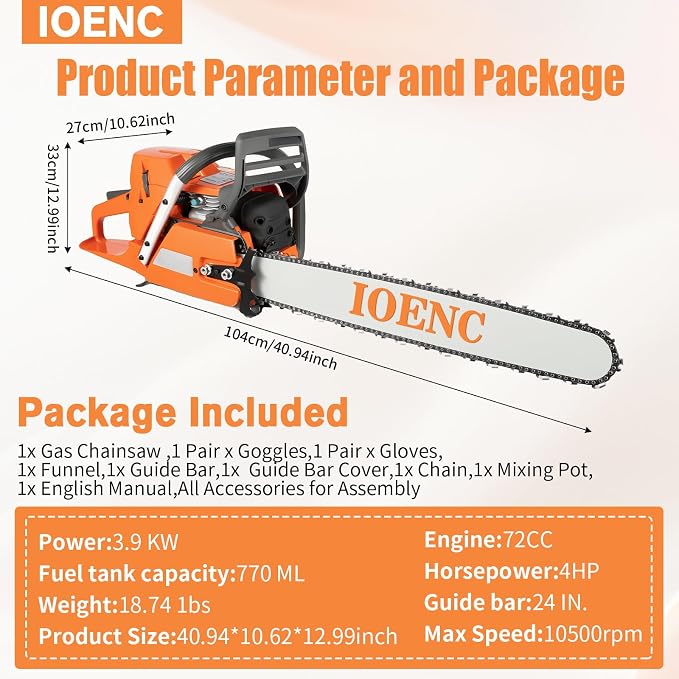 IOENC

Product Parameter and Package

27cm/10.62inch

33cm/12.99inch

IOENC

104cm/40.94inch

Package Included

1x Gas Chainsaw ,1 Pair x Goggles,1 Pair x Gloves, 1x Funnel,1x Guide Bar,1x Guide Bar Cover,1x Chain,1x Mixing Pot, 1x English Manual,All Accessories for Assembly

Power:3.9 KW
Fuel tank capacity:770 ML
Weight:18.74 1bs
Product Size:40.94*10.62*12.99inch

Engine:72CC
Horsepower:4HP
Guide bar:24 IN.
Max Speed:10500rpm